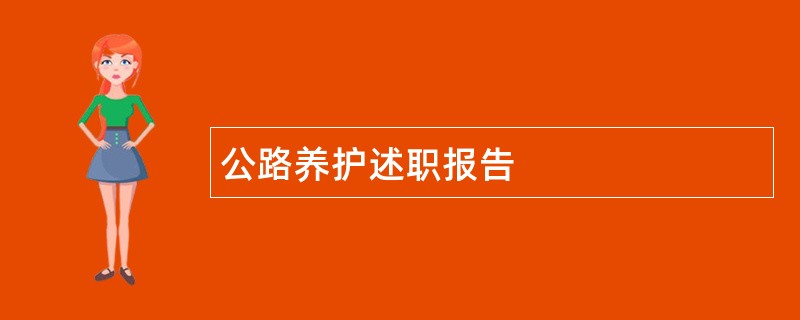 公路养护述职报告